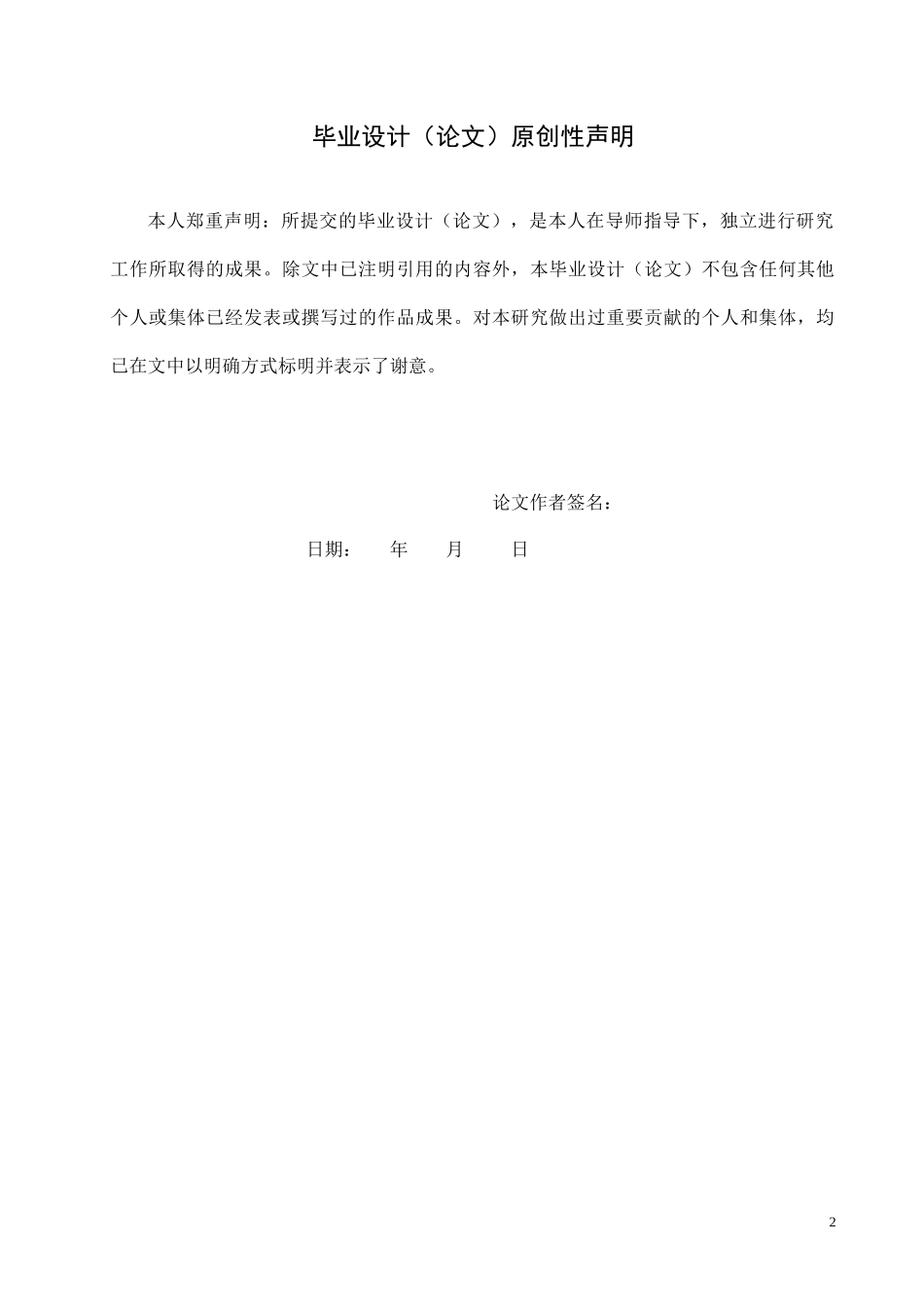 毕业设计（论文）原创性声明

本人郑重声明：所提交的毕业设计（论文），是本人在导师指导下，独立进行研究工作所取得的成果。除文中已注明引用的内容外，本毕业设计（论文）不包含任何其他个人或集体已经发表或撰写过的作品成果。对本研究做出过重要贡献的个人和集体，均已在文中以明确方式标明并表示了谢意。

论文作者签名：

日期： 年 月 日

2